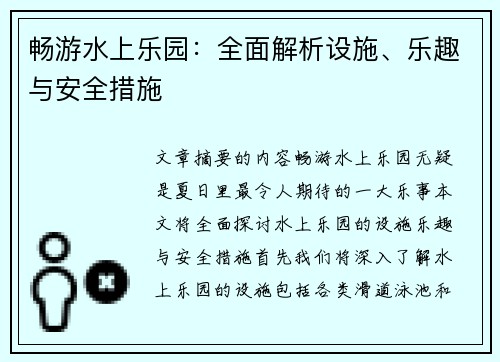 畅游水上乐园：全面解析设施、乐趣与安全措施

文章摘要的内容畅游水上乐园无疑是夏日里最令人期待的一大乐事本文将全面探讨水上乐园的设施乐趣与安全措施首先我们将深入了解水上乐园的设施包括各类滑道泳池和